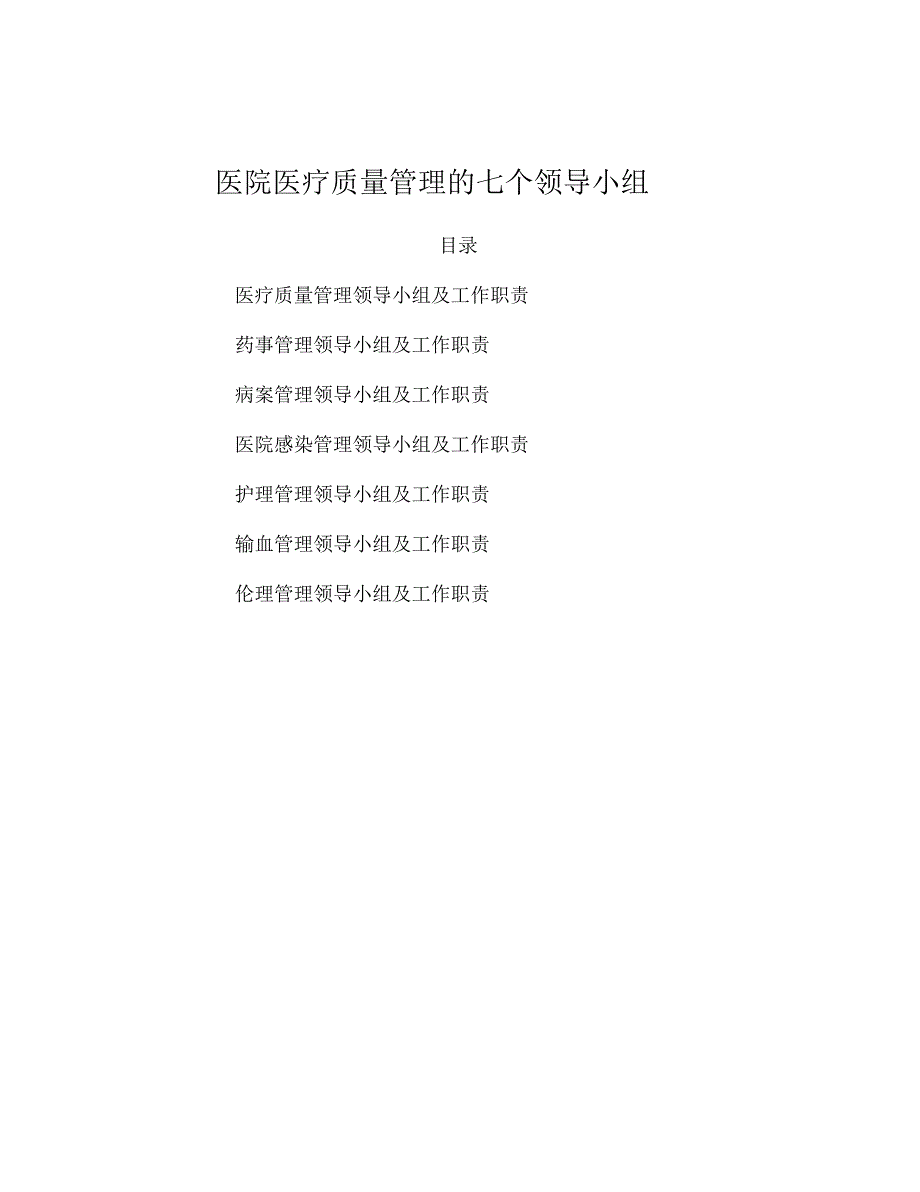 医院医疗质量管理的七个领导小组

目录

医疗质量管理领导小组及工作职责

药事管理领导小组及工作职责

病案管理领导小组及工作职责

医院感染管理领导小组及工作职责

护理管理领导小组及工作职责

输血管理领导小组及工作职责

伦理管理领导小组及工作职责